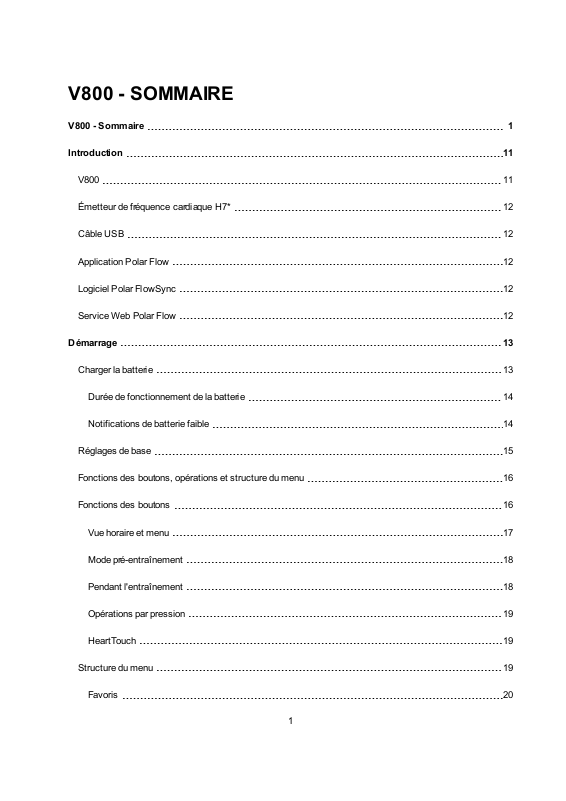 V800 - SOMMAIRE

V800 - Sommaire 1

Introduction 11

V800 11

Émetteur de fréquence cardiaque H7* 12

Câble USB 12

Application Polar Flow 12

Logiciel Polar FlowSync 12

Service Web Polar Flow 12

Démarrage 13

Charger la batterie 13

Durée de fonctionnement de la batterie 14

Notifications de batterie faible 14

Réglages de base 15

Fonctions des boutons, opérations et structure du menu 16

Fonctions des boutons 16

Vue horaire et menu 17

Mode pré-entraînement 18

Pendant l'entraînement 18

Opérations par pression 19

HeartTouch 19

Structure du menu 19

Favoris 20

1